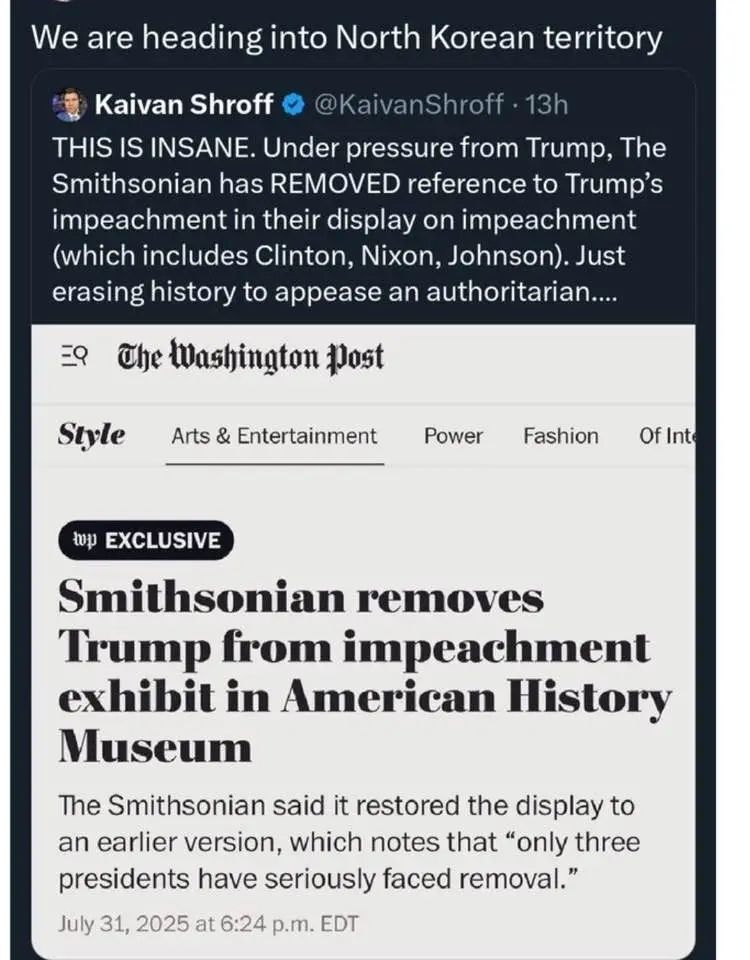 We are heading into North Korean territory

Kaivan Shroff @KaivanShroff · 13h
THIS IS INSANE. Under pressure from Trump, The Smithsonian has REMOVED reference to Trump's impeachment in their display on impeachment (which includes Clinton, Nixon, Johnson). Just erasing history to appease an authoritarian....

The Washington Post

Style Arts & Entertainment Power Fashion Of Int

wp EXCLUSIVE

Smithsonian removes Trump from impeachment exhibit in American History Museum

The Smithsonian said it restored the display to an earlier version, which notes that "only three presidents have seriously faced removal."

July 31, 2025 at 6:24 p.m. EDT